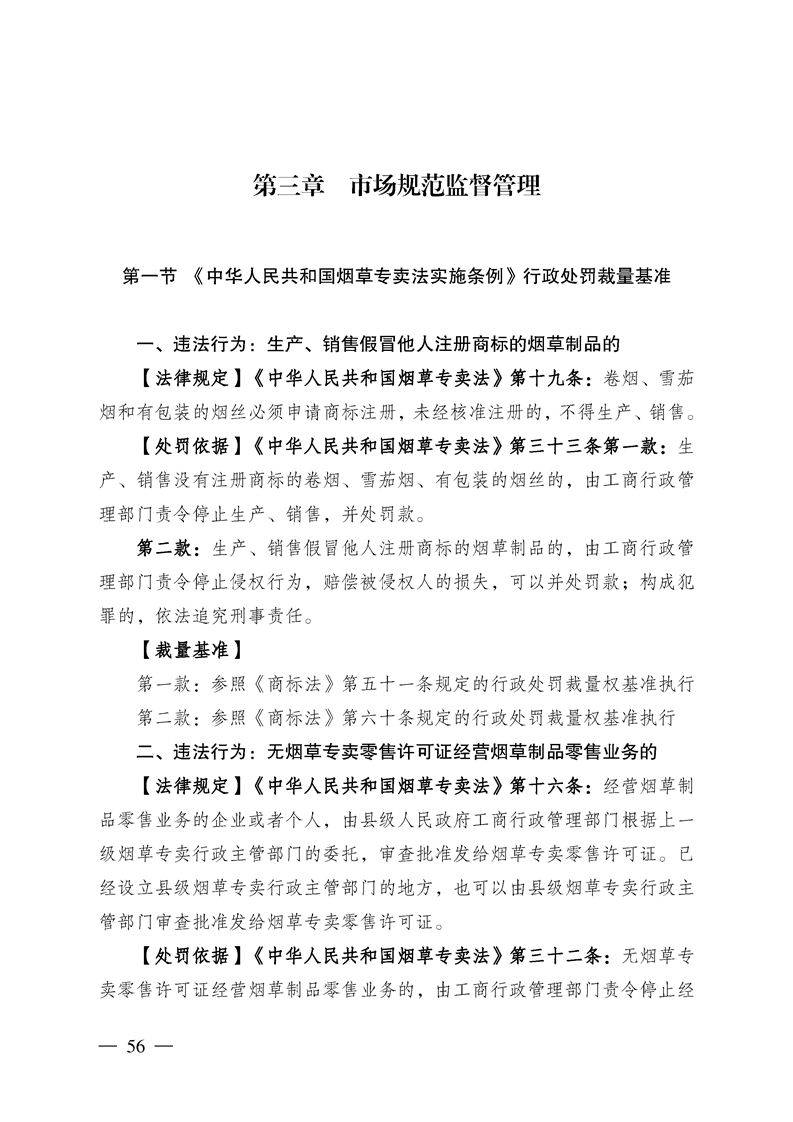 第三章　市场规范监督管理

第一节 《中华人民共和国烟草专卖法实施条例》行政处罚裁量基准

一、违法行为：生产、销售假冒他人注册商标的烟草制品的

【法律规定】《中华人民共和国烟草专卖法》第十九条：卷烟、雪茄烟和有包装的烟丝必须申请商标注册，未经核准注册的，不得生产、销售。

【处罚依据】《中华人民共和国烟草专卖法》第三十三条第一款：生产、销售没有注册商标的卷烟、雪茄烟、有包装的烟丝的，由工商行政管理部门责令停止生产、销售，并处罚款。

第二款：生产、销售假冒他人注册商标的烟草制品的，由工商行政管理部门责令停止侵权行为，赔偿被侵权人的损失，可以并处罚款；构成犯罪的，依法追究刑事责任。

【裁量基准】

第一款：参照《商标法》第五十一条规定的行政处罚裁量权基准执行

第二款：参照《商标法》第六十条规定的行政处罚裁量权基准执行

二、违法行为：无烟草专卖零售许可证经营烟草制品零售业务的

【法律规定】《中华人民共和国烟草专卖法》第十六条：经营烟草制品零售业务的企业或者个人，由县级人民政府工商行政管理部门根据上一级烟草专卖行政主管部门的委托，审查批准发给烟草专卖零售许可证。已经设立县级烟草专卖行政主管部门的地方，也可以由县级烟草专卖行政主管部门审查批准发给烟草专卖零售许可证。

【处罚依据】《中华人民共和国烟草专卖法》第三十二条：无烟草专卖零售许可证经营烟草制品零售业务的，由工商行政管理部门责令停止经

— 56 —